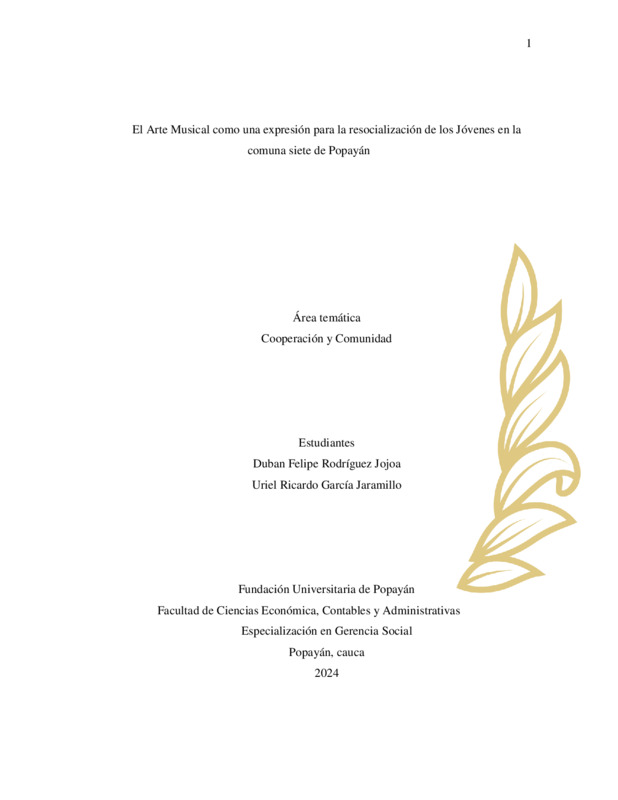 1

El Arte Musical como una expresión para la resocialización de los Jóvenes en la comuna siete de Popayán

Área temática
Cooperación y Comunidad

Estudiantes
Duban Felipe Rodríguez Jojoa
Uriel Ricardo García Jaramillo

Fundación Universitaria de Popayán
Facultad de Ciencias Económica, Contables y Administrativas
Especialización en Gerencia Social
Popayán, cauca
2024